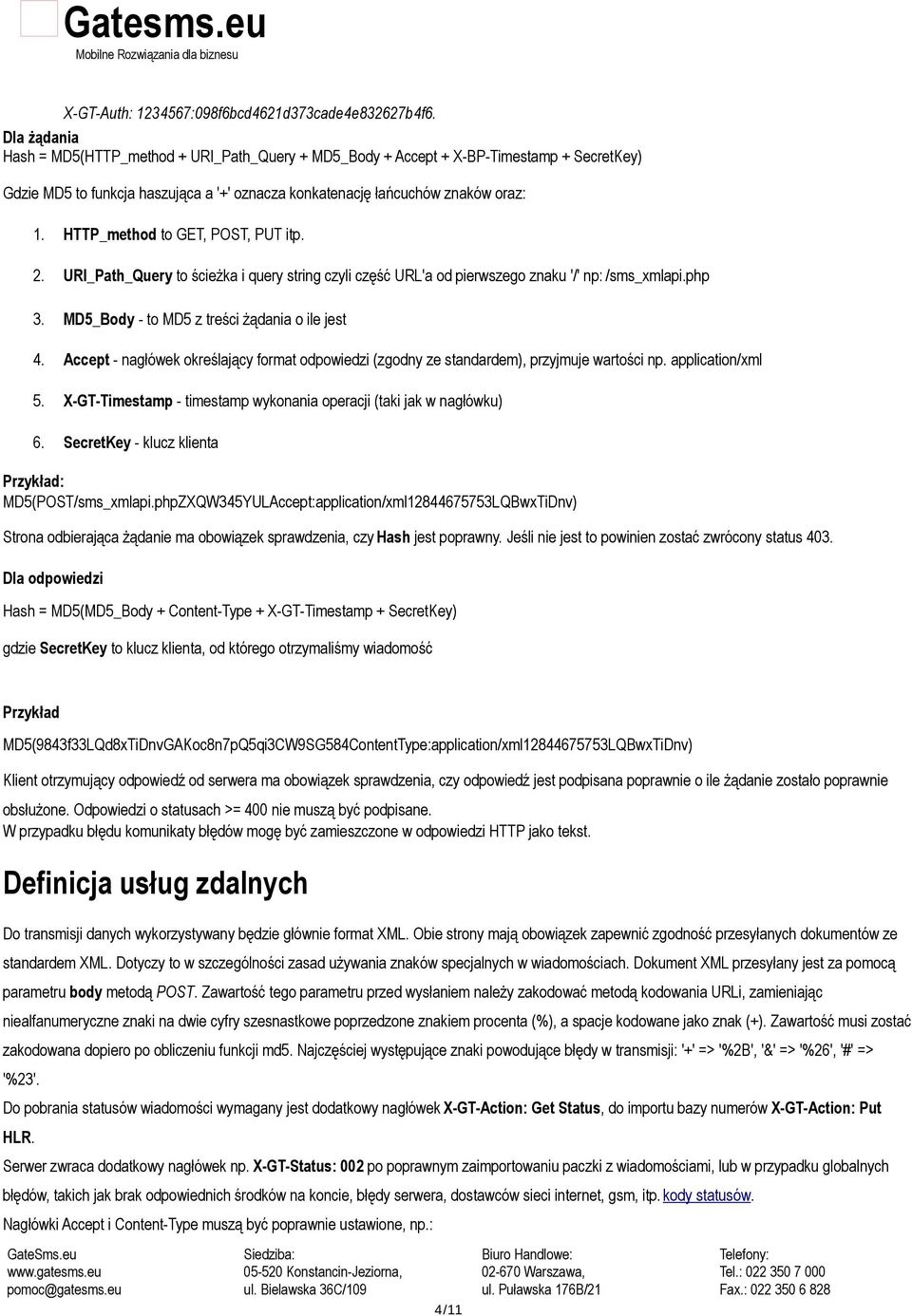 Gatesms.eu
Mobilne Rozwiązania dla biznesu

X-GT-Auth: 1234567:098f6bcd4621d373cade4e832627b4f6.

Dla żądania
Hash = MD5(HTTP_method + URI_Path_Query + MD5_Body + Accept + X-BP-Timestamp + SecretKey)

Gdzie MD5 to funkcja haszująca a '+' oznacza konkatenację łańcuchów znaków oraz:

1. HTTP_method to GET, POST, PUT itp.
2. URI_Path_Query to ścieżka i query string czyli część URL'a od pierwszego znaku '/' np: /sms_xmlapi.php
3. MD5_Body - to MD5 z treści żądania o ile jest
4. Accept - nagłówek określający format odpowiedzi (zgodny ze standardem), przyjmuje wartości np. application/xml
5. X-GT-Timestamp - timestamp wykonania operacji (taki jak w nagłówku)
6. SecretKey - klucz klienta

Przykład:
MD5(POST/sms_xmlapi.phpZXQW345YULAccept:application/xml12844675753LQBwxTiDnv)

Strona odbierająca żądanie ma obowiązek sprawdzenia, czy Hash jest poprawny. Jeśli nie jest to powinien zostać zwrócony status 403.

Dla odpowiedzi

Hash = MD5(MD5_Body + Content-Type + X-GT-Timestamp + SecretKey)

gdzie SecretKey to klucz klienta, od którego otrzymaliśmy wiadomość

Przykład

MD5(9843f33LQd8xTiDnvGAKoc8n7pQ5qi3CW9SG584ContentType:application/xml12844675753LQBwxTiDnv)

Klient otrzymujący odpowiedź od serwera ma obowiązek sprawdzenia, czy odpowiedź jest podpisana poprawnie o ile żądanie zostało poprawnie obsłużone. Odpowiedzi o statusach >= 400 nie muszą być podpisane.
W przypadku błędu komunikaty błędów mogę być zamieszczone w odpowiedzi HTTP jako tekst.

Definicja usług zdalnych

Do transmisji danych wykorzystywany będzie głównie format XML. Obie strony mają obowiązek zapewnić zgodność przesyłanych dokumentów ze standardem XML. Dotyczy to w szczególności zasad używania znaków specjalnych w wiadomościach. Dokument XML przesyłany jest za pomocą parametru body metodą POST. Zawartość tego parametru przed wysłaniem należy zakodować metodą kodowania URLi, zamieniając niealfanumeryczne znaki na dwie cyfry szesnastkowe poprzedzone znakiem procenta (%), a spacje kodowane jako znak (+). Zawartość musi zostać zakodowana dopiero po obliczeniu funkcji md5. Najczęściej występujące znaki powodujące błędy w transmisji: '+' => '%2B', '&' => '%26', '#' => '%23'.
Do pobrania statusów wiadomości wymagany jest dodatkowy nagłówek X-GT-Action: Get Status, do importu bazy numerów X-GT-Action: Put HLR.
Serwer zwraca dodatkowy nagłówek np. X-GT-Status: 002 po poprawnym zaimportowaniu paczki z wiadomościami, lub w przypadku globalnych błędów, takich jak brak odpowiednich środków na koncie, błędy serwera, dostawców sieci internet, gsm, itp. kody statusów.
Nagłówki Accept i Content-Type muszą być poprawnie ustawione, np.:

GateSms.eu
www.gatesms.eu
pomoc@gatesms.eu

Siedziba:
05-520 Konstancin-Jeziorna,
ul. Bielawska 36C/109

Biuro Handlowe:
02-670 Warszawa,
ul. Puławska 176B/21

Telefony:
Tel.: 022 350 7 000
Fax.: 022 350 6 828

4/11